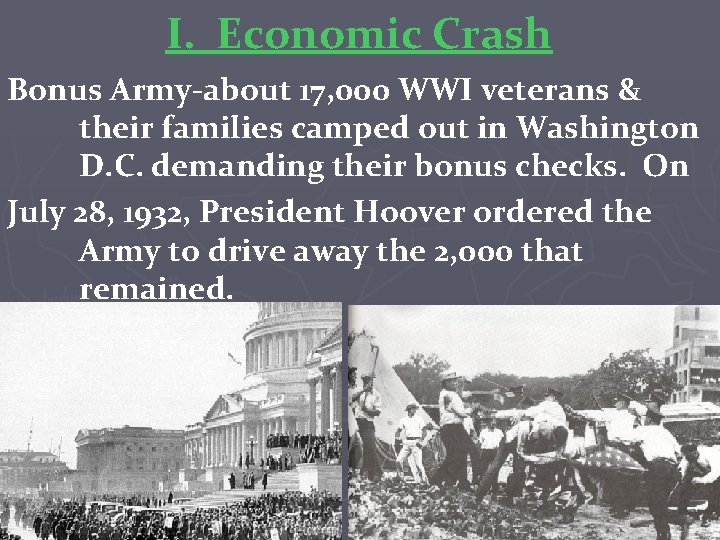 I. Economic Crash

Bonus Army-about 17,000 WWI veterans & their families camped out in Washington D.C. demanding their bonus checks. On July 28, 1932, President Hoover ordered the Army to drive away the 2,000 that remained.